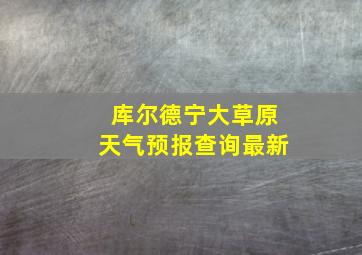 库尔德宁大草原
天气预报查询最新